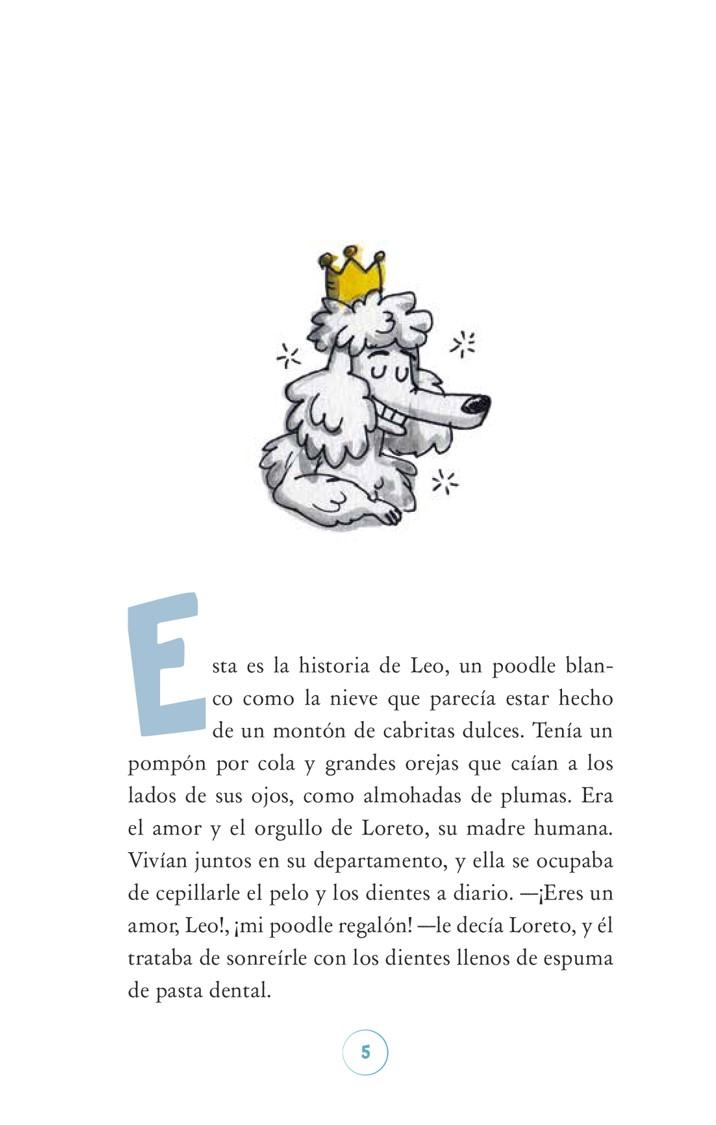 Esta es la historia de Leo, un poodle blanco como la nieve que parecía estar hecho de un montón de cabritas dulces. Tenía un pompón por cola y grandes orejas que caían a los lados de sus ojos, como almohadas de plumas. Era el amor y el orgullo de Loreto, su madre humana. Vivían juntos en su departamento, y ella se ocupaba de cepillarle el pelo y los dientes a diario. —¡Eres un amor, Leo!, ¡mi poodle regalón! —le decía Loreto, y él trataba de sonreírle con los dientes llenos de espuma de pasta dental.

5